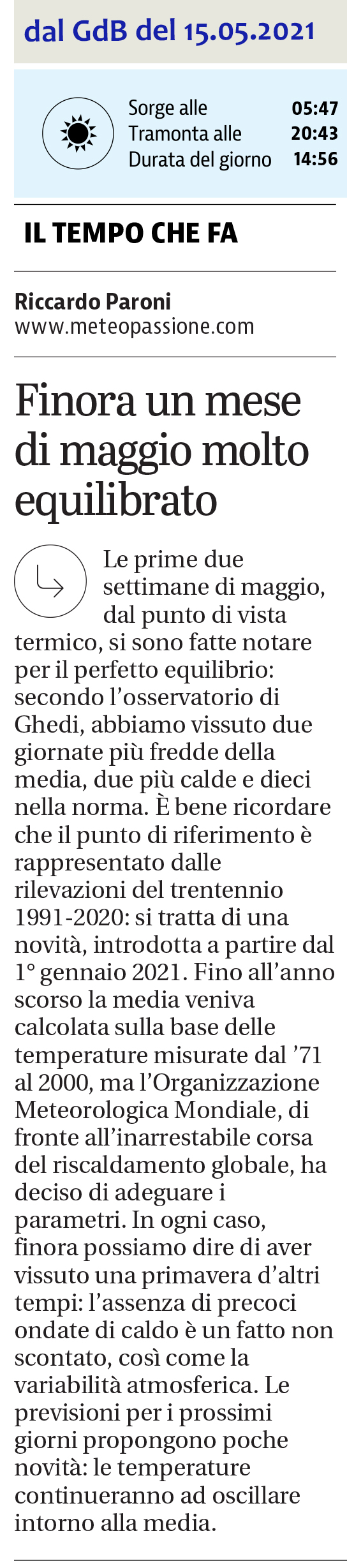 dal GdB del 15.05.2021

Sorge alle 05:47
Tramonta alle 20:43
Durata del giorno 14:56

IL TEMPO CHE FA

Riccardo Paroni
www.meteopassione.com

Finora un mese di maggio molto equilibrato

Le prime due settimane di maggio, dal punto di vista termico, si sono fatte notare per il perfetto equilibrio: secondo l'osservatorio di Ghedi, abbiamo vissuto due giornate più fredde della media, due più calde e dieci nella norma. È bene ricordare che il punto di riferimento è rappresentato dalle rilevazioni del trentennio 1991-2020: si tratta di una novità, introdotta a partire dal 1° gennaio 2021. Fino all'anno scorso la media veniva calcolata sulla base delle temperature misurate dal '71 al 2000, ma l'Organizzazione Meteorologica Mondiale, di fronte all'inarrestabile corsa del riscaldamento globale, ha deciso di adeguare i parametri. In ogni caso, finora possiamo dire di aver vissuto una primavera d'altri tempi: l'assenza di precoci ondate di caldo è un fatto non scontato, così come la variabilità atmosferica. Le previsioni per i prossimi giorni propongono poche novità: le temperature continueranno ad oscillare intorno alla media.